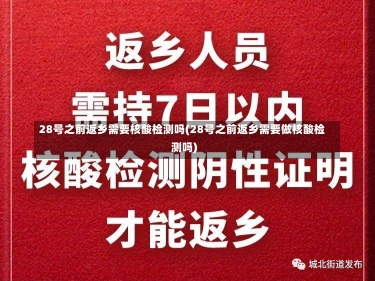 返乡人员

需持7日以内

28号之前返乡需要核酸检测吗(28号之前返乡需要做核酸检测吗)

核酸检测阴性证明

才能返乡

城北街道发布